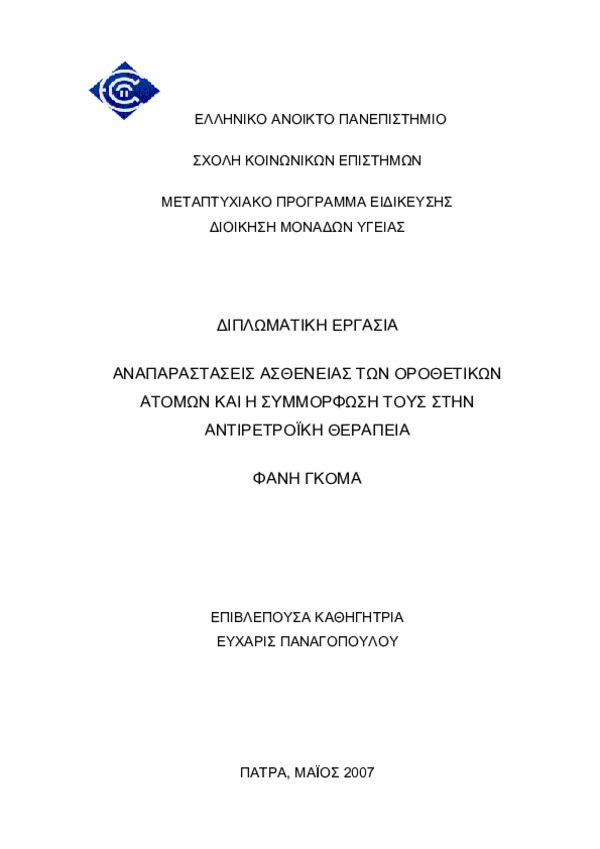 ΕΛΛΗΝΙΚΟ ΑΝΟΙΚΤΟ ΠΑΝΕΠΙΣΤΗΜΙΟ

ΣΧΟΛΗ ΚΟΙΝΩΝΙΚΩΝ ΕΠΙΣΤΗΜΩΝ

ΜΕΤΑΠΤΥΧΙΑΚΟ ΠΡΟΓΡΑΜΜΑ ΕΙΔΙΚΕΥΣΗΣ
ΔΙΟΙΚΗΣΗ ΜΟΝΑΔΩΝ ΥΓΕΙΑΣ

ΔΙΠΛΩΜΑΤΙΚΗ ΕΡΓΑΣΙΑ

ΑΝΑΠΑΡΑΣΤΑΣΕΙΣ ΑΣΘΕΝΕΙΑΣ ΤΩΝ ΟΡΟΘΕΤΙΚΩΝ ΑΤΟΜΩΝ ΚΑΙ Η ΣΥΜΜΟΡΦΩΣΗ ΤΟΥΣ ΣΤΗΝ ΑΝΤΙΡΕΤΡΟΪΚΗ ΘΕΡΑΠΕΙΑ

ΦΑΝΗ ΓΚΟΜΑ

ΕΠΙΒΛΕΠΟΥΣΑ ΚΑΘΗΓΗΤΡΙΑ
ΕΥΧΑΡΙΣ ΠΑΝΑΓΟΠΟΥΛΟΥ

ΠΑΤΡΑ, ΜΑΪΟΣ 2007